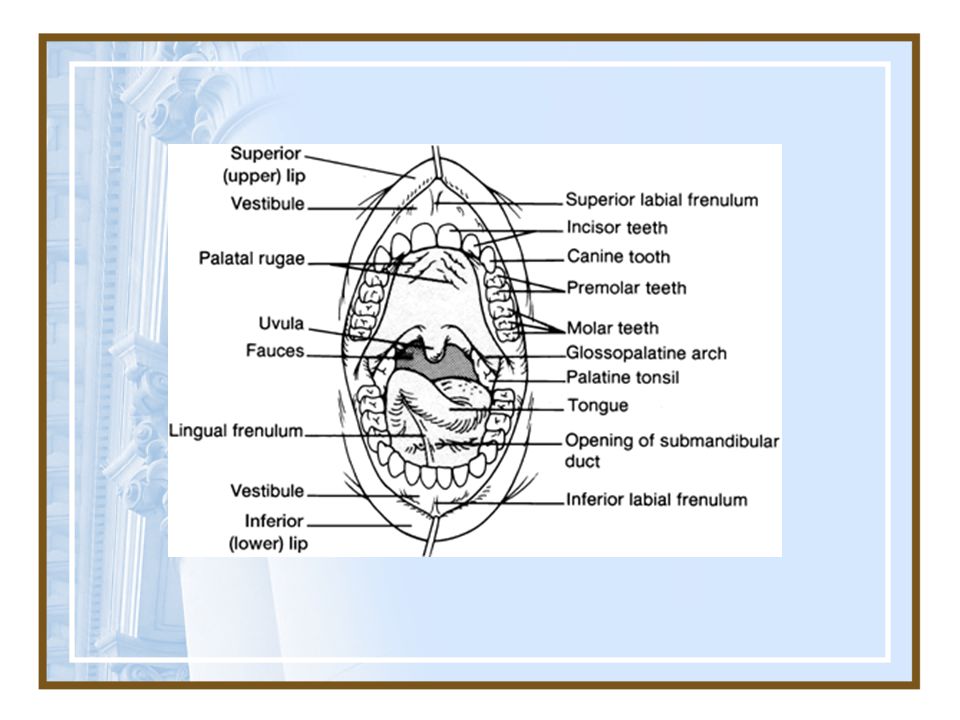 Superior (upper) lip
Vestibule
Palatal rugae
Uvula
Fauces
Lingual frenulum
Vestibule
Inferior (lower) lip

Superior labial frenulum
Incisor teeth
Canine tooth
Premolar teeth
Molar teeth
Glossopalatine arch
Palatine tonsil
Tongue
Opening of submandibular duct
Inferior labial frenulum